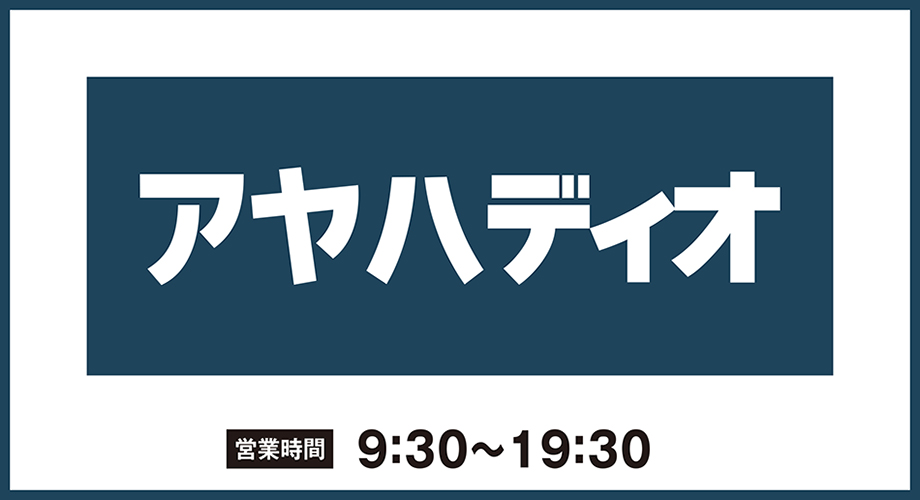 アヤハディオ

営業時間 9:30〜19:30